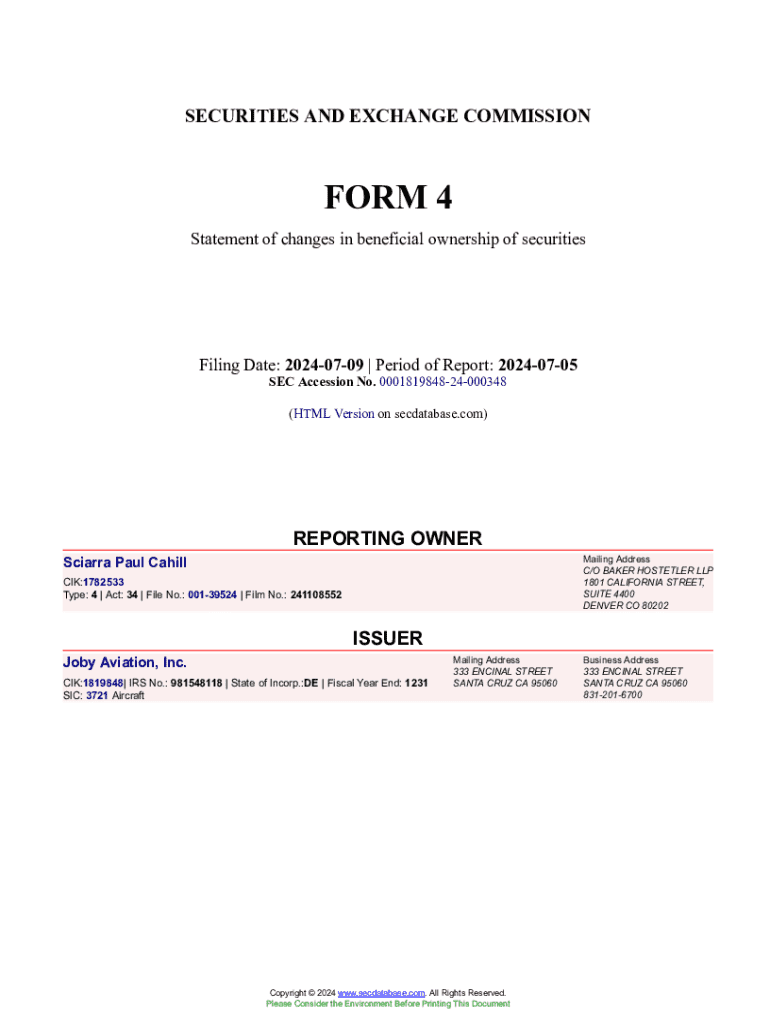 SECURITIES AND EXCHANGE COMMISSION

FORM 4

Statement of changes in beneficial ownership of securities

Filing Date: 2024-07-09 | Period of Report: 2024-07-05
SEC Accession No. 0001819848-24-000348

(HTML Version on secdatabase.com)

REPORTING OWNER

Sciarra Paul Cahill
CIK:1782533
Type: 4 | Act: 34 | File No.: 001-39524 | Film No.: 241108552

Mailing Address
C/O BAKER HOSTETLER LLP
1801 CALIFORNIA STREET, SUITE 4400
DENVER CO 80202

ISSUER

Joby Aviation, Inc.
CIK:1819848| IRS No.: 981548118 | State of Incorp.:DE | Fiscal Year End: 1231
SIC: 3721 Aircraft

Mailing Address
333 ENCINAL STREET
SANTA CRUZ CA 95060

Business Address
333 ENCINAL STREET
SANTA CRUZ CA 95060
831-201-6700

Copyright © 2024 www.secdatabase.com. All Rights Reserved.
Please Consider the Environment Before Printing This Document